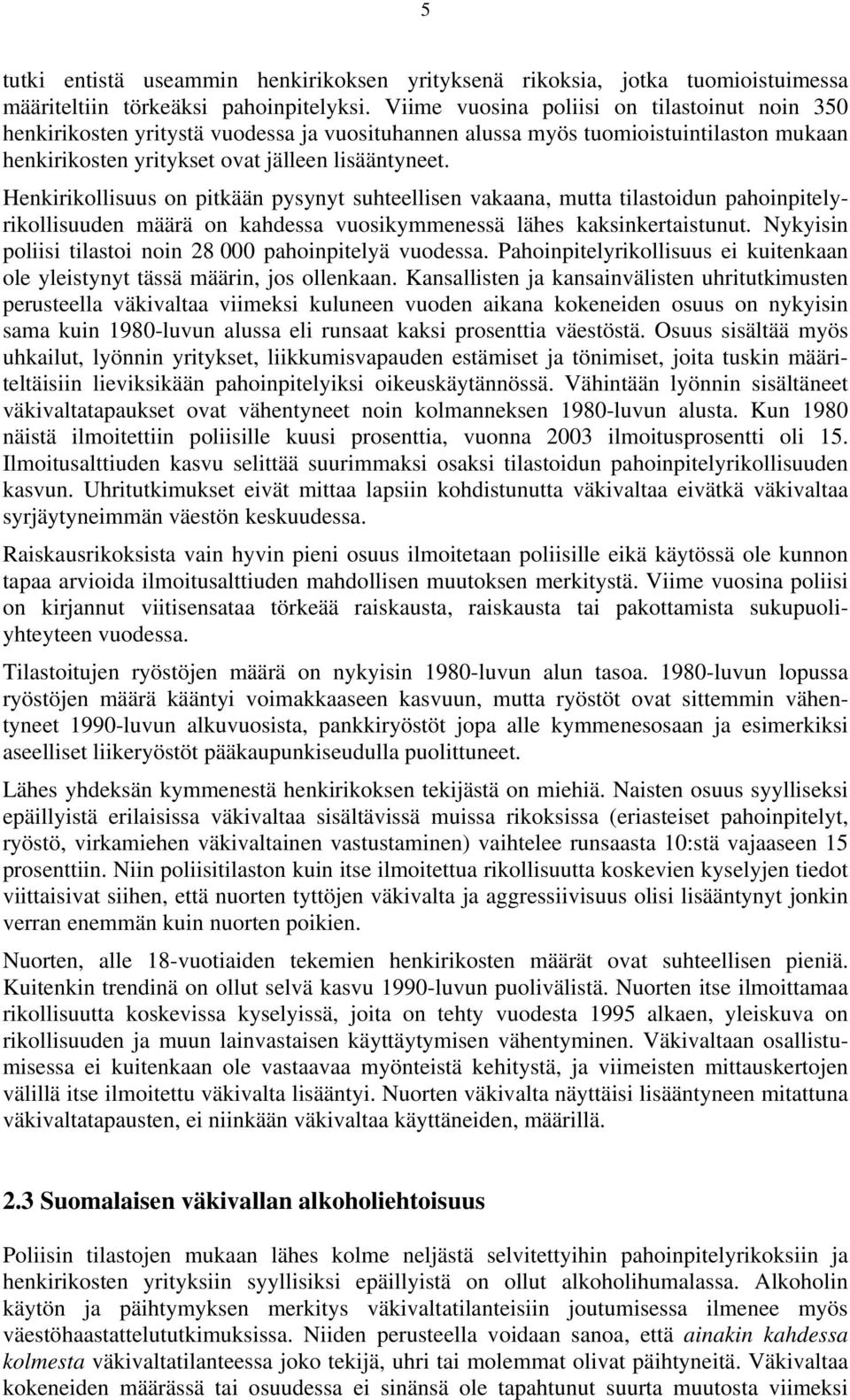 5

tutki entistä useammin henkirikoksen yrityksenä rikoksia, jotka tuomioistuimessa määriteltiin törkeäksi pahoinpitelyksi. Viime vuosina poliisi on tilastoinut noin 350 henkirikosten yritystä vuodessa ja vuosituhannen alussa myös tuomioistuintilaston mukaan henkirikosten yritykset ovat jälleen lisääntyneet.

Henkirikollisuus on pitkään pysynyt suhteellisen vakaana, mutta tilastoidun pahoinpitelyrikollisuuden määrä on kahdessa vuosikymmenessä lähes kaksinkertaistunut. Nykyisin poliisi tilastoi noin 28 000 pahoinpitelyä vuodessa. Pahoinpitelyrikollisuus ei kuitenkaan ole yleistynyt tässä määrin, jos ollenkaan. Kansallisten ja kansainvälisten uhritutkimusten perusteella väkivaltaa viimeksi kuluneen vuoden aikana kokeneiden osuus on nykyisin sama kuin 1980-luvun alussa eli runsaat kaksi prosenttia väestöstä. Osuus sisältää myös uhkailut, lyönnin yritykset, liikkumisvapauden estämiset ja tönimiset, joita tuskin määriteltäisiin lieviksikään pahoinpitelyiksi oikeuskäytännössä. Vähintään lyönnin sisältäneet väkivaltatapaukset ovat vähentyneet noin kolmanneksen 1980-luvun alusta. Kun 1980 näistä ilmoitettiin poliisille kuusi prosenttia, vuonna 2003 ilmoitusprosentti oli 15. Ilmoitusalttiuden kasvu selittää suurimmaksi osaksi tilastoidun pahoinpitelyrikollisuuden kasvun. Uhritutkimukset eivät mittaa lapsiin kohdistunutta väkivaltaa eivätkä väkivaltaa syrjäytyneimmän väestön keskuudessa.

Raiskausrikoksista vain hyvin pieni osuus ilmoitetaan poliisille eikä käytössä ole kunnon tapaa arvioida ilmoitusalttiuden mahdollisen muutoksen merkitystä. Viime vuosina poliisi on kirjannut viitisensataa törkeää raiskausta, raiskausta tai pakottamista sukupuoliyhteyteen vuodessa.

Tilastoitujen ryöstöjen määrä on nykyisin 1980-luvun alun tasoa. 1980-luvun lopussa ryöstöjen määrä kääntyi voimakkaaseen kasvuun, mutta ryöstöt ovat sittemmin vähentyneet 1990-luvun alkuvuosista, pankkiryöstöt jopa alle kymmenesosaan ja esimerkiksi aseelliset liikeryöstöt pääkaupunkiseudulla puolittuneet.

Lähes yhdeksän kymmenestä henkirikoksen tekijästä on miehiä. Naisten osuus syylliseksi epäillyistä erilaisissa väkivaltaa sisältävissä muissa rikoksissa (eriasteiset pahoinpitelyt, ryöstö, virkamiehen väkivaltainen vastustaminen) vaihtelee runsaasta 10:stä vajaaseen 15 prosenttiin. Niin poliisitilaston kuin itse ilmoitettua rikollisuutta koskevien kyselyjen tiedot viittaisivat siihen, että nuorten tyttöjen väkivalta ja aggressiivisuus olisi lisääntynyt jonkin verran enemmän kuin nuorten poikien.

Nuorten, alle 18-vuotiaiden tekemien henkirikosten määrät ovat suhteellisen pieniä. Kuitenkin trendinä on ollut selvä kasvu 1990-luvun puolivälistä. Nuorten itse ilmoittamaa rikollisuutta koskevissa kyselyissä, joita on tehty vuodesta 1995 alkaen, yleiskuva on rikollisuuden ja muun lainvastaisen käyttäytymisen vähentyminen. Väkivaltaan osallistumisessa ei kuitenkaan ole vastaavaa myönteistä kehitystä, ja viimeisten mittauskertojen välillä itse ilmoitettu väkivalta lisääntyi. Nuorten väkivalta näyttäisi lisääntyneen mitattuna väkivaltatapausten, ei niinkään väkivaltaa käyttäneiden, määrillä.

2.3 Suomalaisen väkivallan alkoholiehtoisuus

Poliisin tilastojen mukaan lähes kolme neljästä selvitettyihin pahoinpitelyrikoksiin ja henkirikosten yrityksiin syyllisiksi epäillyistä on ollut alkoholihumalassa. Alkoholin käytön ja päihtymyksen merkitys väkivaltatilanteisiin joutumisessa ilmenee myös väestöhaastattelututkimuksissa. Niiden perusteella voidaan sanoa, että ainakin kahdessa kolmesta väkivaltatilanteessa joko tekijä, uhri tai molemmat olivat päihtyneitä. Väkivaltaa kokeneiden määrässä tai osuudessa ei sinänsä ole tapahtunut suurta muutosta viimeksi